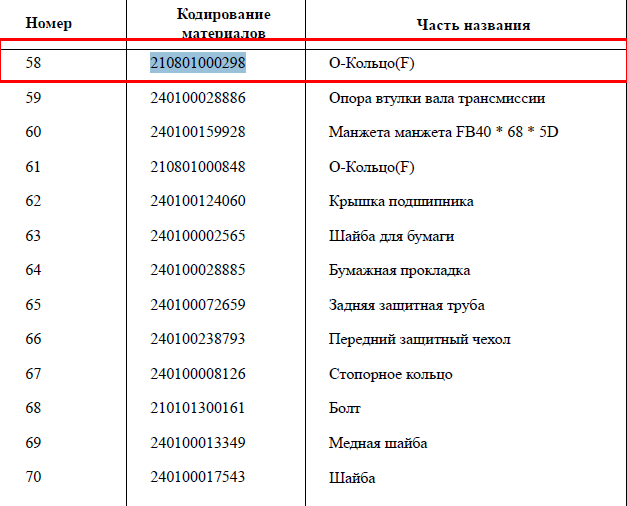 | Номер | Кодирование материалов | Часть названия |
|---|---|---|
| 58 | 210801000298 | О-Кольцо(F) |
| 59 | 240100028886 | Опора втулки вала трансмиссии |
| 60 | 240100159928 | Манжета манжета FB40 * 68 * 5D |
| 61 | 210801000848 | О-Кольцо(F) |
| 62 | 240100124060 | Крышка подшипника |
| 63 | 240100002565 | Шайба для бумаги |
| 64 | 240100028885 | Бумажная прокладка |
| 65 | 240100072659 | Задняя защитная труба |
| 66 | 240100238793 | Передний защитный чехол |
| 67 | 240100008126 | Стопорное кольцо |
| 68 | 210101300161 | Болт |
| 69 | 240100013349 | Медная шайба |
| 70 | 240100017543 | Шайба |